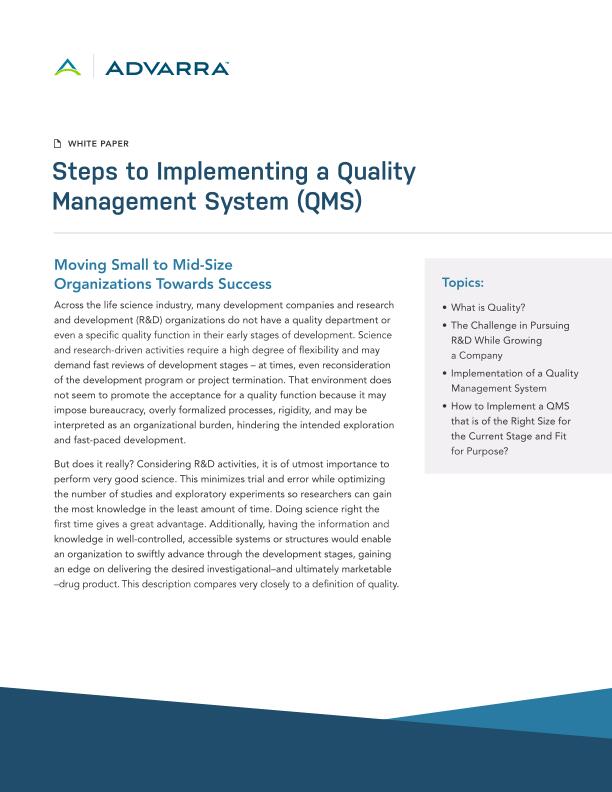 ADVARRA

WHITE PAPER

Steps to Implementing a Quality Management System (QMS)

Moving Small to Mid-Size Organizations Towards Success

Across the life science industry, many development companies and research and development (R&D) organizations do not have a quality department or even a specific quality function in their early stages of development. Science and research-driven activities require a high degree of flexibility and may demand fast reviews of development stages – at times, even reconsideration of the development program or project termination. That environment does not seem to promote the acceptance for a quality function because it may impose bureaucracy, overly formalized processes, rigidity, and may be interpreted as an organizational burden, hindering the intended exploration and fast-paced development.

But does it really? Considering R&D activities, it is of utmost importance to perform very good science. This minimizes trial and error while optimizing the number of studies and exploratory experiments so researchers can gain the most knowledge in the least amount of time. Doing science right the first time gives a great advantage. Additionally, having the information and knowledge in well-controlled, accessible systems or structures would enable an organization to swiftly advance through the development stages, gaining an edge on delivering the desired investigational–and ultimately marketable –drug product. This description compares very closely to a definition of quality.

Topics:

• What is Quality?
• The Challenge in Pursuing R&D While Growing a Company
• Implementation of a Quality Management System
• How to Implement a QMS that is of the Right Size for the Current Stage and Fit for Purpose?